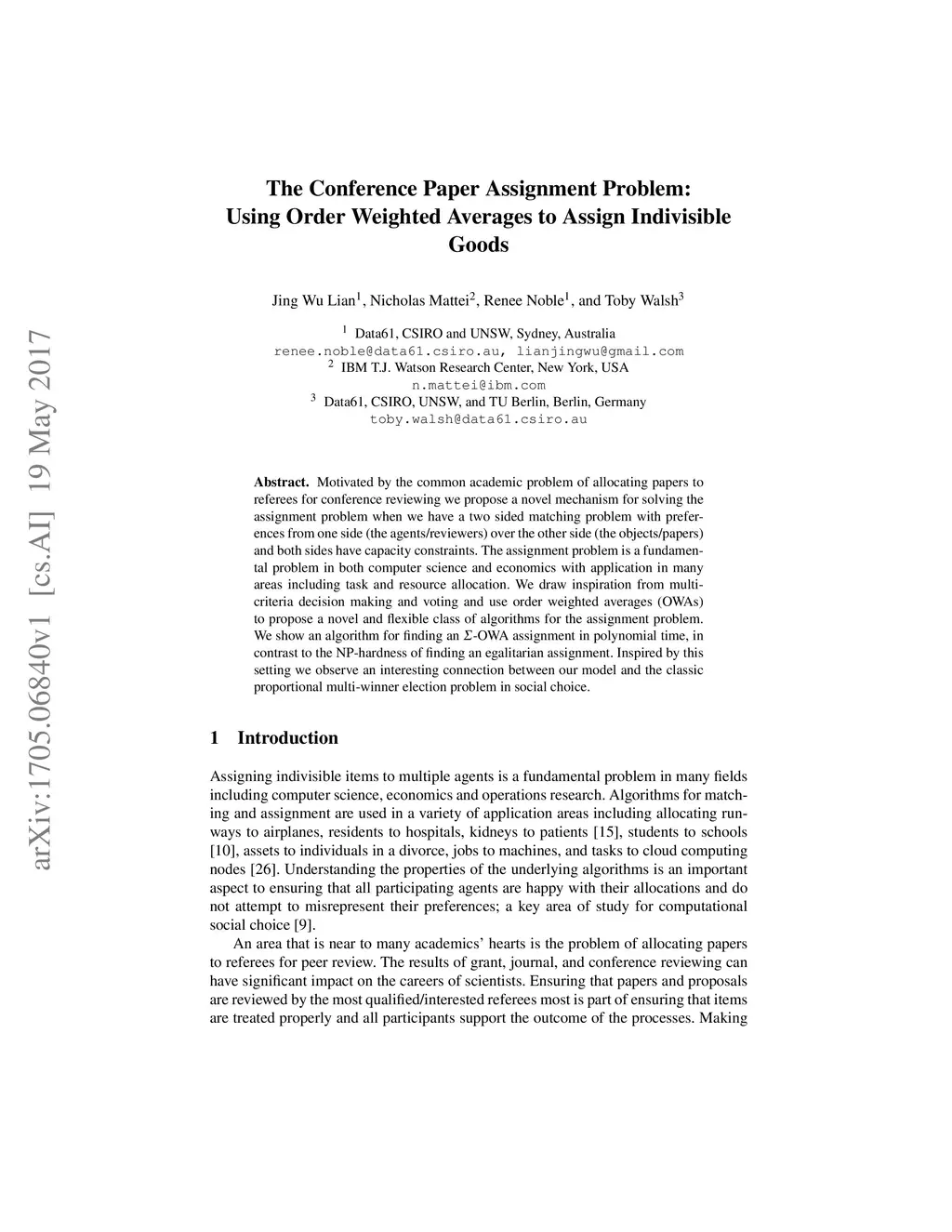 arXiv:1705.06840v1 [cs.AI] 19 May 2017

The Conference Paper Assignment Problem: Using Order Weighted Averages to Assign Indivisible Goods

Jing Wu Lian$^1$, Nicholas Mattei$^2$, Renee Noble$^1$, and Toby Walsh$^3$

$^1$ Data61, CSIRO and UNSW, Sydney, Australia
renee.noble@data61.csiro.au, lianjingwu@gmail.com
$^2$ IBM T.J. Watson Research Center, New York, USA
n.mattei@ibm.com
$^3$ Data61, CSIRO, UNSW, and TU Berlin, Berlin, Germany
toby.walsh@data61.csiro.au

Abstract. Motivated by the common academic problem of allocating papers to referees for conference reviewing we propose a novel mechanism for solving the assignment problem when we have a two sided matching problem with preferences from one side (the agents/reviewers) over the other side (the objects/papers) and both sides have capacity constraints. The assignment problem is a fundamental problem in both computer science and economics with application in many areas including task and resource allocation. We draw inspiration from multi-criteria decision making and voting and use order weighted averages (OWAs) to propose a novel and flexible class of algorithms for the assignment problem. We show an algorithm for finding an $\Sigma$-OWA assignment in polynomial time, in contrast to the NP-hardness of finding an egalitarian assignment. Inspired by this setting we observe an interesting connection between our model and the classic proportional multi-winner election problem in social choice.

1 Introduction

Assigning indivisible items to multiple agents is a fundamental problem in many fields including computer science, economics and operations research. Algorithms for matching and assignment are used in a variety of application areas including allocating runways to airplanes, residents to hospitals, kidneys to patients [15], students to schools [10], assets to individuals in a divorce, jobs to machines, and tasks to cloud computing nodes [26]. Understanding the properties of the underlying algorithms is an important aspect to ensuring that all participating agents are happy with their allocations and do not attempt to misrepresent their preferences; a key area of study for computational social choice [9].

An area that is near to many academics' hearts is the problem of allocating papers to referees for peer review. The results of grant, journal, and conference reviewing can have significant impact on the careers of scientists. Ensuring that papers and proposals are reviewed by the most qualified/interested referees most is part of ensuring that items are treated properly and all participants support the outcome of the processes. Making